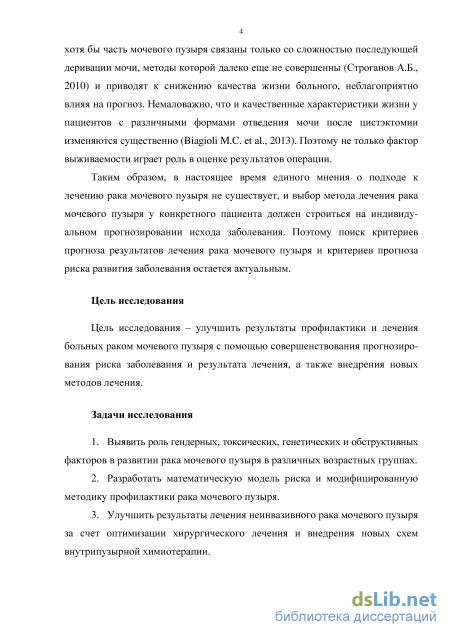 4

хотя бы часть мочевого пузыря связаны только со сложностью последующей деривации мочи, методы которой далеко еще не совершенны (Строганов А.Б., 2010) и приводят к снижению качества жизни больного, неблагоприятно влияя на прогноз. Немаловажно, что и качественные характеристики жизни у пациентов с различными формами отведения мочи после цистэктомии изменяются существенно (Biagioli M.C. et al., 2013). Поэтому не только фактор выживаемости играет роль в оценке результатов операции.

Таким образом, в настоящее время единого мнения о подходе к лечению рака мочевого пузыря не существует, и выбор метода лечения рака мочевого пузыря у конкретного пациента должен строиться на индивидуальном прогнозировании исхода заболевания. Поэтому поиск критериев прогноза результатов лечения рака мочевого пузыря и критериев прогноза риска развития заболевания остается актуальным.

Цель исследования

Цель исследования – улучшить результаты профилактики и лечения больных раком мочевого пузыря с помощью совершенствования прогнозирования риска заболевания и результата лечения, а также внедрения новых методов лечения.

Задачи исследования

1. Выявить роль гендерных, токсических, генетических и обструктивных факторов в развитии рака мочевого пузыря в различных возрастных группах.

2. Разработать математическую модель риска и модифицированную методику профилактики рака мочевого пузыря.

3. Улучшить результаты лечения неинвазивного рака мочевого пузыря за счет оптимизации хирургического лечения и внедрения новых схем внутрипузырной химиотерапии.

dsLib.net
библиотека диссертаций